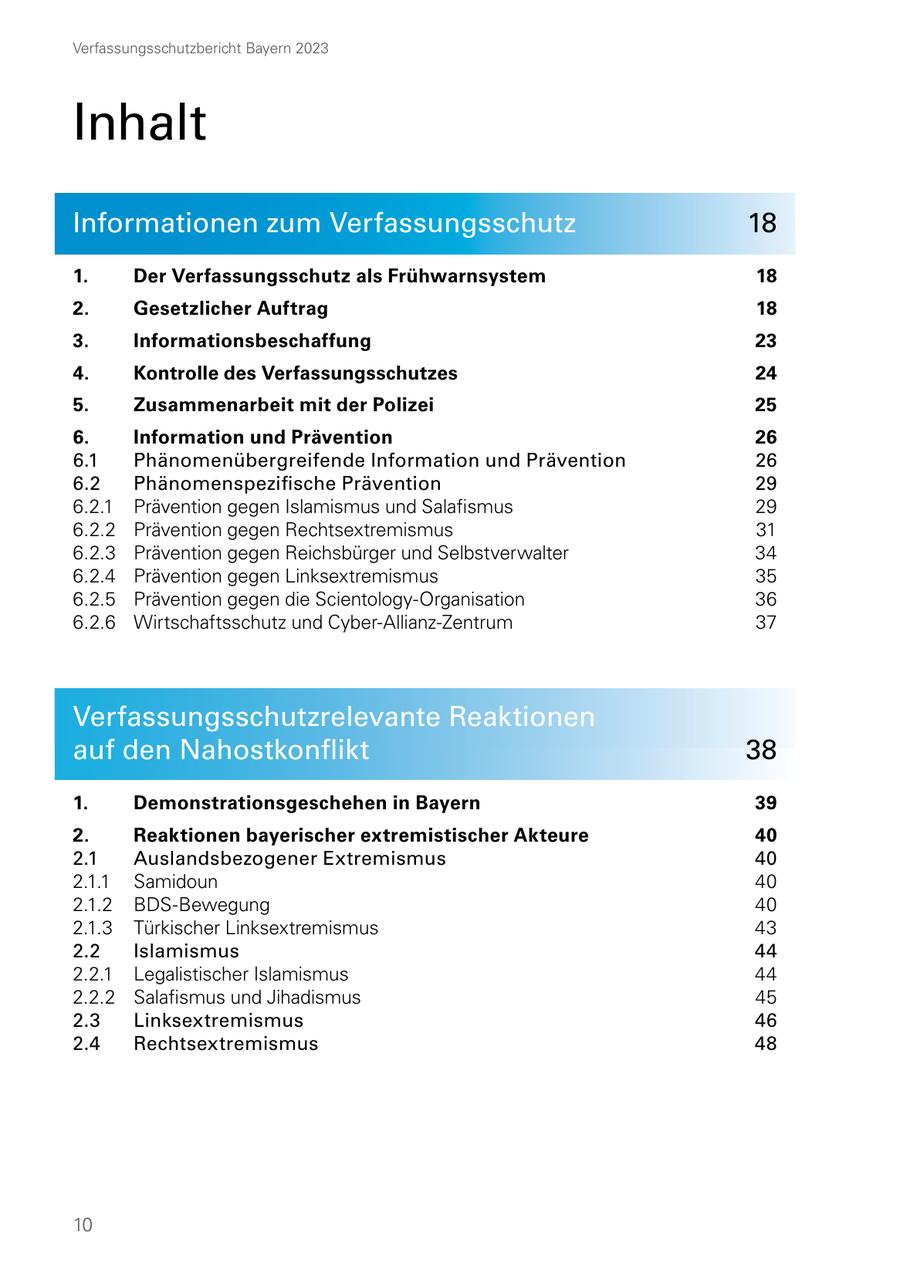 Verfassungsschutzbericht Bayern 2023

Inhalt

Informationen zum Verfassungsschutz 18

1. Der Verfassungsschutz als Frühwarnsystem 18
2. Gesetzlicher Auftrag 18
3. Informationsbeschaffung 23
4. Kontrolle des Verfassungsschutzes 24
5. Zusammenarbeit mit der Polizei 25
6. Information und Prävention 26
6.1 Phänomenübergreifende Information und Prävention 26
6.2 Phänomenspezifische Prävention 29
6.2.1 Prävention gegen Islamismus und Salafismus 29
6.2.2 Prävention gegen Rechtsextremismus 31
6.2.3 Prävention gegen Reichsbürger und Selbstverwalter 34
6.2.4 Prävention gegen Linksextremismus 35
6.2.5 Prävention gegen die Scientology-Organisation 36
6.2.6 Wirtschaftsschutz und Cyber-Allianz-Zentrum 37

Verfassungsschutzrelevante Reaktionen auf den Nahostkonflikt 38

1. Demonstrationsgeschehen in Bayern 39
2. Reaktionen bayerischer extremistischer Akteure 40
2.1 Auslandsbezogener Extremismus 40
2.1.1 Samidoun 40
2.1.2 BDS-Bewegung 40
2.1.3 Türkischer Linksextremismus 43
2.2 Islamismus 44
2.2.1 Legalistischer Islamismus 44
2.2.2 Salafismus und Jihadismus 45
2.3 Linksextremismus 46
2.4 Rechtsextremismus 48

10